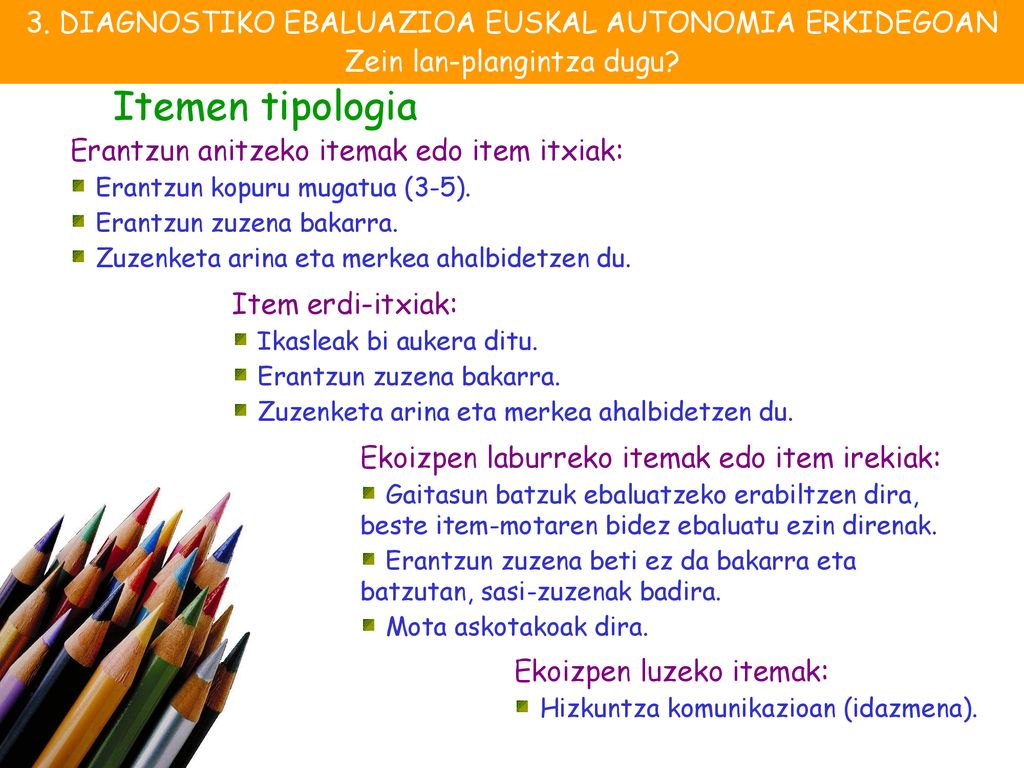 3. DIAGNOSTIKO EBALUAZIOA EUSKAL AUTONOMIA ERKIDEGOAN
Zein lan-plangintza dugu?

Itemen tipologia

Erantzun anitzeko itemak edo item itxiak:
Erantzun kopuru mugatua (3-5).
Erantzun zuzena bakarra.
Zuzenketa arina eta merkea ahalbidetzen du.

Item erdi-itxiak:
Ikasleak bi aukera ditu.
Erantzun zuzena bakarra.
Zuzenketa arina eta merkea ahalbidetzen du.

Ekoizpen laburreko itemak edo item irekiak:
Gaitasun batzuk ebaluatzeko erabiltzen dira, beste item-motaren bidez ebaluatu ezin direnak.
Erantzun zuzena beti ez da bakarra eta batzutan, sasi-zuzenak badira.
Mota askotakoak dira.

Ekoizpen luzeko itemak:
Hizkuntza komunikazioan (idazmena).